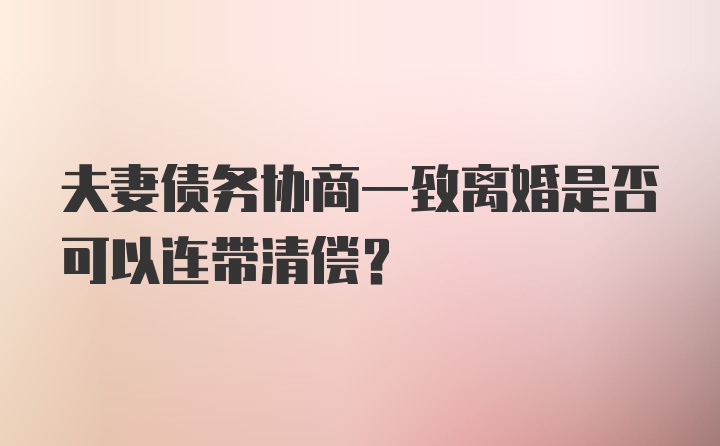 夫妻债务协商一致离婚是否可以连带清偿？